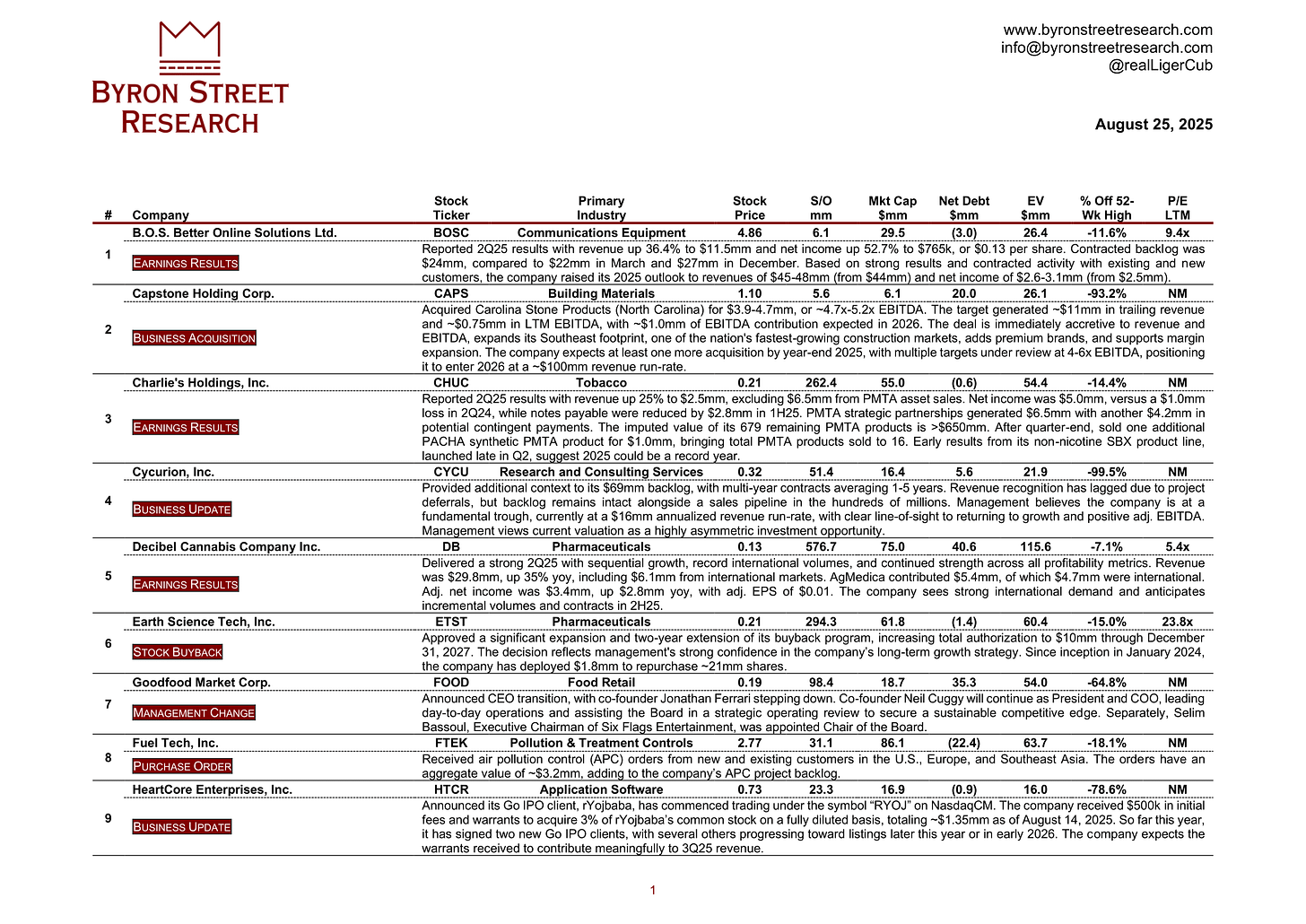 BYRON STREET RESEARCH

www.byronstreetresearch.com
info@byronstreetresearch.com
@realLigerCub

August 25, 2025

| # | Company | Stock Ticker | Primary Industry | Stock Price | S/O mm | Mkt Cap $mm | Net Debt $mm | EV $mm | % Off 52-Wk High | P/E LTM |
|---|---|---|---|---|---|---|---|---|---|---|
| 1 | B.O.S. Better Online Solutions Ltd. | BOSC | Communications Equipment | 4.86 | 6.1 | 29.5 | (3.0) | 26.4 | -11.6% | 9.4x |
| | EARNINGS RESULTS | Reported 2Q25 results with revenue up 36.4% to \$11.5mm and net income up 52.7% to \$765k, or \$0.13 per share. Contracted backlog was \$24mm, compared to \$22mm in March and \$27mm in December. Based on strong results and contracted activity with existing and new customers, the company raised its 2025 outlook to revenues of \$45-48mm (from \$44mm) and net income of \$2.6-3.1mm (from \$2.5mm). | | | | | | | | |
| 2 | Capstone Holding Corp. | CAPS | Building Materials | 1.10 | 5.6 | 6.1 | 20.0 | 26.1 | -93.2% | NM |
| | BUSINESS ACQUISITION | Acquired Carolina Stone Products (North Carolina) for \$3.9-4.7mm, or ~4.7x-5.2x EBITDA. The target generated ~\$11mm in trailing revenue and ~\$0.75mm in LTM EBITDA, with ~\$1.0mm of EBITDA contribution expected in 2026. The deal is immediately accretive to revenue and EBITDA, expands its Southeast footprint, one of the nation's fastest-growing construction markets, adds premium brands, and supports margin expansion. The company expects at least one more acquisition by year-end 2025, with multiple targets under review at 4-6x EBITDA, positioning it to enter 2026 at a ~\$100mm revenue run-rate. | | | | | | | | |
| 3 | Charlie's Holdings, Inc. | CHUC | Tobacco | 0.21 | 262.4 | 55.0 | (0.6) | 54.4 | -14.4% | NM |
| | EARNINGS RESULTS | Reported 2Q25 results with revenue up 25% to \$2.5mm, excluding \$6.5mm from PMTA asset sales. Net income was \$5.0mm, versus a \$1.0mm loss in 2Q24, while notes payable were reduced by \$2.8mm in 1H25. PMTA strategic partnerships generated \$6.5mm with another \$4.2mm in potential contingent payments. The imputed value of its 679 remaining PMTA products is >\$650mm. After quarter-end, sold one additional PACHA synthetic PMTA product for \$1.0mm, bringing total PMTA products sold to 16. Early results from its non-nicotine SBX product line, launched late in Q2, suggest 2025 could be a record year. | | | | | | | | |
| 4 | Cycurion, Inc. | CYCU | Research and Consulting Services | 0.32 | 51.4 | 16.4 | 5.6 | 21.9 | -99.5% | NM |
| | BUSINESS UPDATE | Provided additional context to its \$69mm backlog, with multi-year contracts averaging 1-5 years. Revenue recognition has lagged due to project deferrals, but backlog remains intact alongside a sales pipeline in the hundreds of millions. Management believes the company is at a fundamental trough, currently at a \$16mm annualized revenue run-rate, with clear line-of-sight to returning to growth and positive adj. EBITDA. Management views current valuation as a highly asymmetric investment opportunity. | | | | | | | | |
| 5 | Decibel Cannabis Company Inc. | DB | Pharmaceuticals | 0.13 | 576.7 | 75.0 | 40.6 | 115.6 | -7.1% | 5.4x |
| | EARNINGS RESULTS | Delivered a strong 2Q25 with sequential growth, record international volumes, and continued strength across all profitability metrics. Revenue was \$29.8mm, up 35% yoy, including \$6.1mm from international markets. AgMedica contributed \$5.4mm, of which \$4.7mm were international. Adj. net income was \$3.4mm, up \$2.8mm yoy, with adj. EPS of \$0.01. The company sees strong international demand and anticipates incremental volumes and contracts in 2H25. | | | | | | | | |
| 6 | Earth Science Tech, Inc. | ETST | Pharmaceuticals | 0.21 | 294.3 | 61.8 | (1.4) | 60.4 | -15.0% | 23.8x |
| | STOCK BUYBACK | Approved a significant expansion and two-year extension of its buyback program, increasing total authorization to \$10mm through December 31, 2027. The decision reflects management's strong confidence in the company's long-term growth strategy. Since inception in January 2024, the company has deployed \$1.8mm to repurchase ~21mm shares. | | | | | | | | |
| 7 | Goodfood Market Corp. | FOOD | Food Retail | 0.19 | 98.4 | 18.7 | 35.3 | 54.0 | -64.8% | NM |
| | MANAGEMENT CHANGE | Announced CEO transition, with co-founder Jonathan Ferrari stepping down. Co-founder Neil Cuggy will continue as President and COO, leading day-to-day operations and assisting the Board in a strategic operating review to secure a sustainable competitive edge. Separately, Selim Bassoul, Executive Chairman of Six Flags Entertainment, was appointed Chair of the Board. | | | | | | | | |
| 8 | Fuel Tech, Inc. | FTEK | Pollution & Treatment Controls | 2.77 | 31.1 | 86.1 | (22.4) | 63.7 | -18.1% | NM |
| | PURCHASE ORDER | Received air pollution control (APC) orders from new and existing customers in the U.S., Europe, and Southeast Asia. The orders have an aggregate value of ~\$3.2mm, adding to the company's APC project backlog. | | | | | | | | |
| 9 | HeartCore Enterprises, Inc. | HTCR | Application Software | 0.73 | 23.3 | 16.9 | (0.9) | 16.0 | -78.6% | NM |
| | BUSINESS UPDATE | Announced its Go IPO client, rYojbaba, has commenced trading under the symbol "RYOJ" on NasdaqCM. The company received \$500k in initial fees and warrants to acquire 3% of rYojbaba's common stock on a fully diluted basis, totaling ~\$1.35mm as of August 14, 2025. So far this year, it has signed two new Go IPO clients, with several others progressing toward listings later this year or in early 2026. The company expects the warrants received to contribute meaningfully to 3Q25 revenue. | | | | | | | | |

1